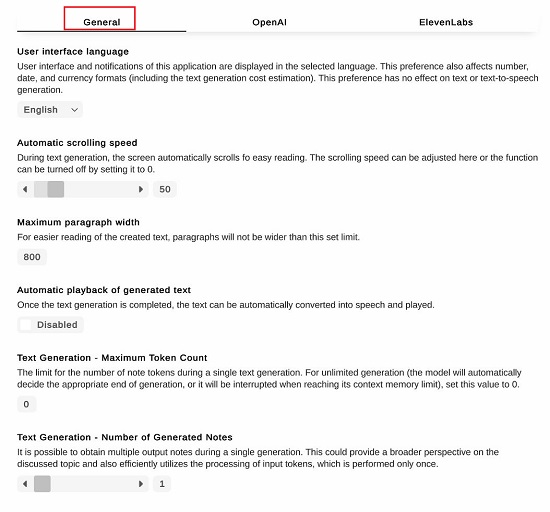 General OpenAI ElevenLabs

User interface language
User interface and notifications of this application are displayed in the selected language. This preference also affects number, date, and currency formats (including the text generation cost estimation). This preference has no effect on text or text-to-speech generation.

English

Automatic scrolling speed
During text generation, the screen automatically scrolls fo easy reading. The scrolling speed can be adjusted here or the function can be turned off by setting it to 0.

50

Maximum paragraph width
For easier reading of the created text, paragraphs will not be wider than this set limit.

800

Automatic playback of generated text
Once the text generation is completed, the text can be automatically converted into speech and played.

Disabled

Text Generation - Maximum Token Count
The limit for the number of note tokens during a single text generation. For unlimited generation (the model will automatically decide the appropriate end of generation, or it will be interrupted when reaching its context memory limit), set this value to 0.

0

Text Generation - Number of Generated Notes
It is possible to obtain multiple output notes during a single generation. This could provide a broader perspective on the discussed topic and also efficiently utilizes the processing of input tokens, which is performed only once.

1